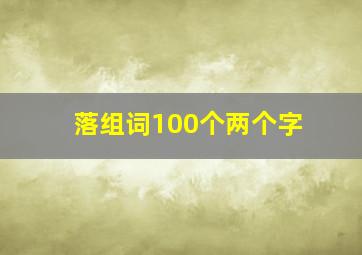 落组词100个两个字